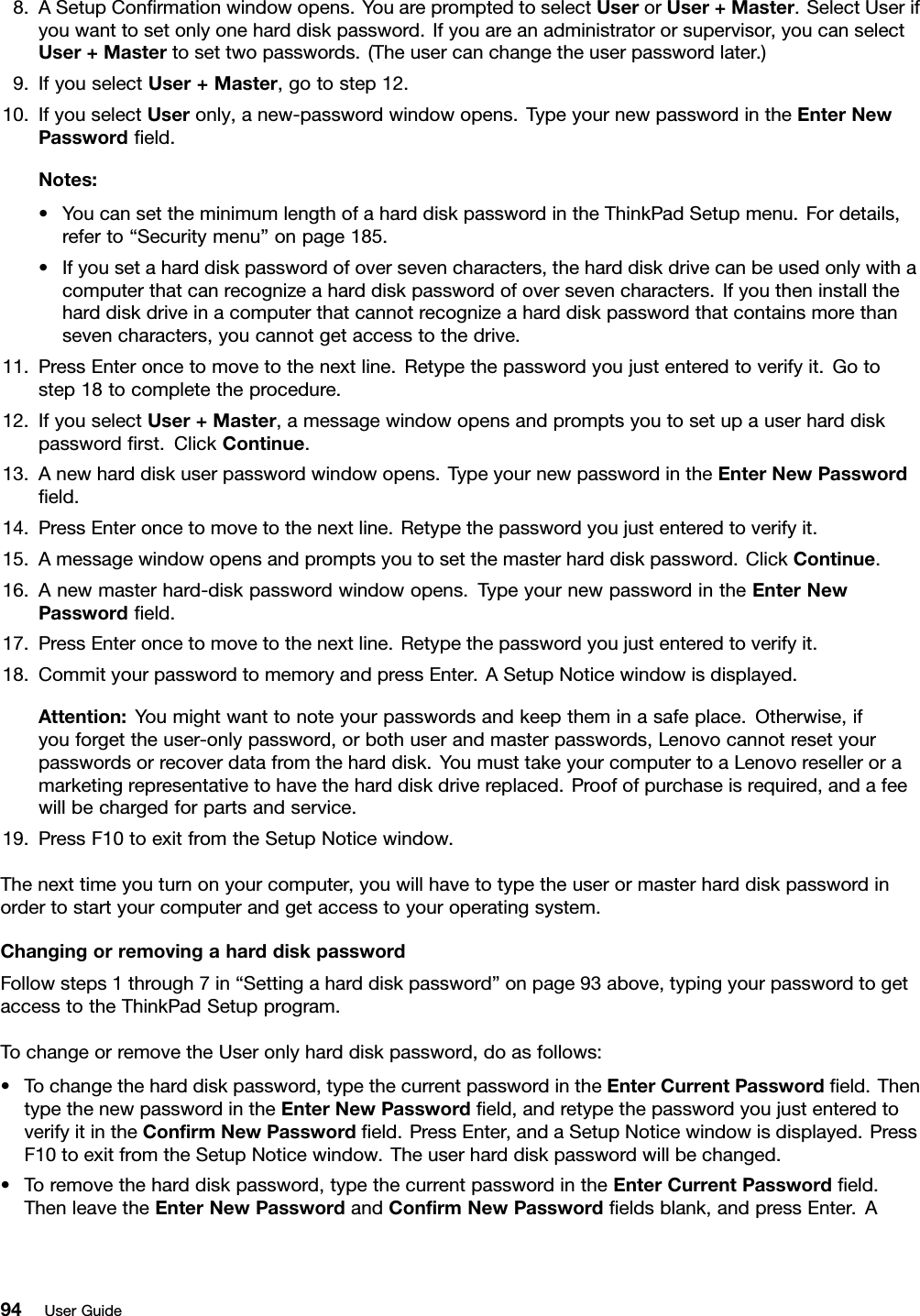 8. A Setup Confirmation window opens. You are prompted to select User or User + Master. Select User if you want to set only one hard disk password. If you are an administrator or supervisor, you can select User + Master to set two passwords. (The user can change the user password later.)

9. If you select User + Master, go to step 12.

10. If you select User only, a new-password window opens. Type your new password in the Enter New Password field.

Notes:

• You can set the minimum length of a hard disk password in the ThinkPad Setup menu. For details, refer to “Security menu” on page 185.

• If you set a hard disk password of over seven characters, the hard disk drive can be used only with a computer that can recognize a hard disk password of over seven characters. If you then install the hard disk drive in a computer that cannot recognize a hard disk password that contains more than seven characters, you cannot get access to the drive.

11. Press Enter once to move to the next line. Retype the password you just entered to verify it. Go to step 18 to complete the procedure.

12. If you select User + Master, a message window opens and prompts you to set up a user hard disk password first. Click Continue.

13. A new hard disk user password window opens. Type your new password in the Enter New Password field.

14. Press Enter once to move to the next line. Retype the password you just entered to verify it.

15. A message window opens and prompts you to set the master hard disk password. Click Continue.

16. A new master hard-disk password window opens. Type your new password in the Enter New Password field.

17. Press Enter once to move to the next line. Retype the password you just entered to verify it.

18. Commit your password to memory and press Enter. A Setup Notice window is displayed.

Attention: You might want to note your passwords and keep them in a safe place. Otherwise, if you forget the user-only password, or both user and master passwords, Lenovo cannot reset your passwords or recover data from the hard disk. You must take your computer to a Lenovo reseller or a marketing representative to have the hard disk drive replaced. Proof of purchase is required, and a fee will be charged for parts and service.

19. Press F10 to exit from the Setup Notice window.

The next time you turn on your computer, you will have to type the user or master hard disk password in order to start your computer and get access to your operating system.

Changing or removing a hard disk password

Follow steps 1 through 7 in “Setting a hard disk password” on page 93 above, typing your password to get access to the ThinkPad Setup program.

To change or remove the User only hard disk password, do as follows:

• To change the hard disk password, type the current password in the Enter Current Password field. Then type the new password in the Enter New Password field, and retype the password you just entered to verify it in the Confirm New Password field. Press Enter, and a Setup Notice window is displayed. Press F10 to exit from the Setup Notice window. The user hard disk password will be changed.

• To remove the hard disk password, type the current password in the Enter Current Password field. Then leave the Enter New Password and Confirm New Password fields blank, and press Enter. A

94 User Guide